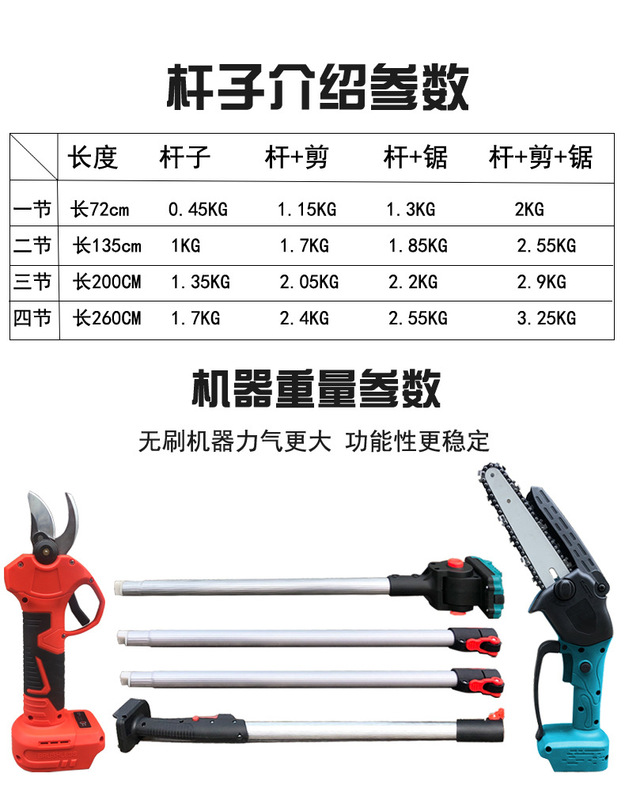 杆子介绍参数

|  | 长度 | 杆子 | 杆+剪 | 杆+锯 | 杆+剪+锯 |
|---|---|---|---|---|---|
| 一节 | 长72cm | 0.45KG | 1.15KG | 1.3KG | 2KG |
| 二节 | 长135cm | 1KG | 1.7KG | 1.85KG | 2.55KG |
| 三节 | 长200CM | 1.35KG | 2.05KG | 2.2KG | 2.9KG |
| 四节 | 长260CM | 1.7KG | 2.4KG | 2.55KG | 3.25KG |

机器重量参数

无刷机器力气更大 功能性更稳定